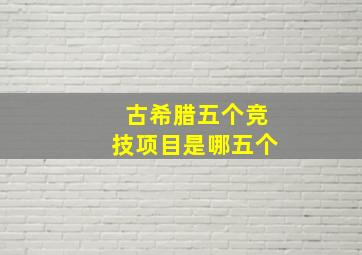 古希腊五个竞技项目是哪五个